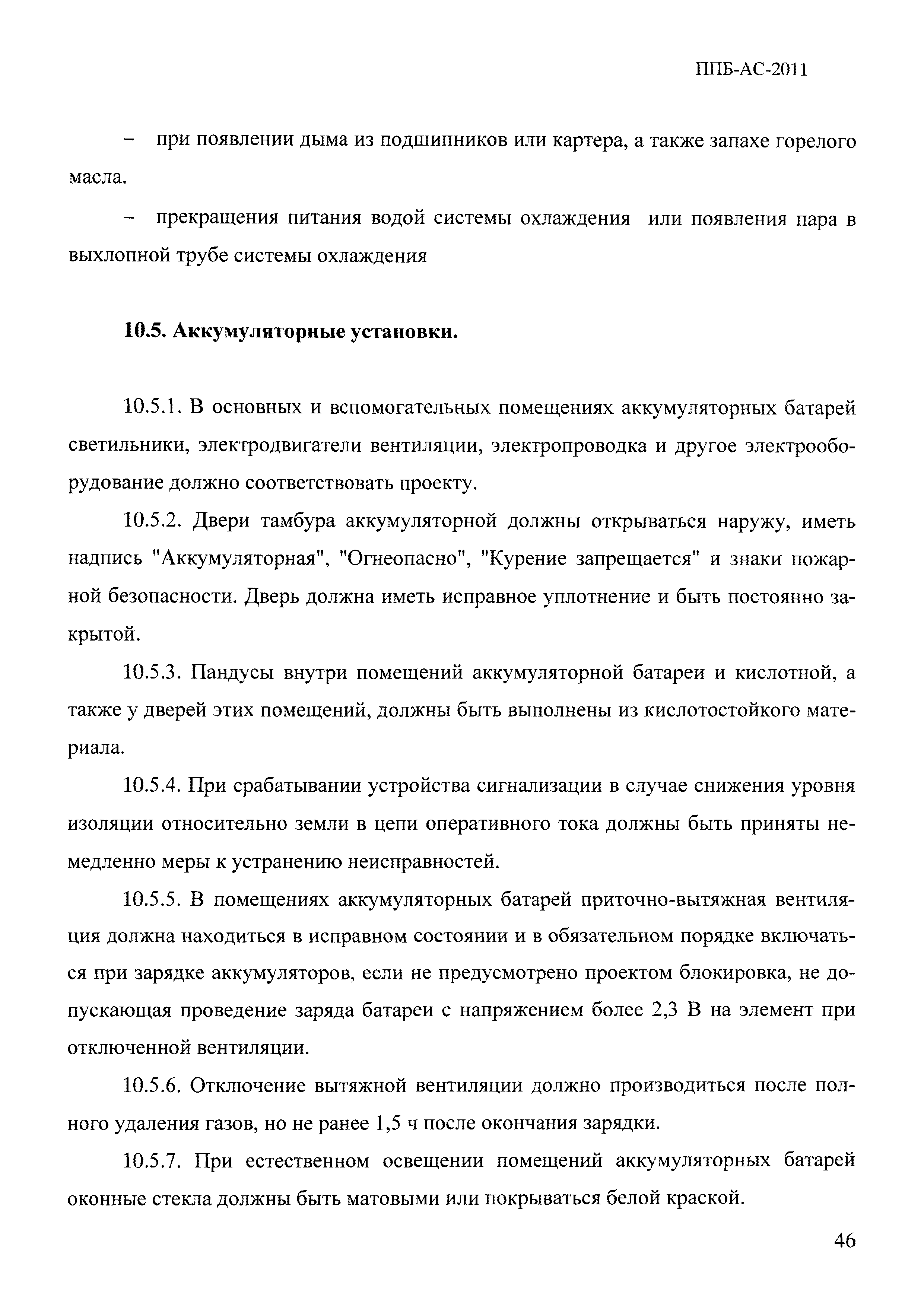 ППБ-АС-2011

– при появлении дыма из подшипников или картера, а также запахе горелого масла.

– прекращения питания водой системы охлаждения или появления пара в выхлопной трубе системы охлаждения

10.5. Аккумуляторные установки.

10.5.1. В основных и вспомогательных помещениях аккумуляторных батарей светильники, электродвигатели вентиляции, электропроводка и другое электрооборудование должно соответствовать проекту.

10.5.2. Двери тамбура аккумуляторной должны открываться наружу, иметь надпись "Аккумуляторная", "Огнеопасно", "Курение запрещается" и знаки пожарной безопасности. Дверь должна иметь исправное уплотнение и быть постоянно закрытой.

10.5.3. Пандусы внутри помещений аккумуляторной батареи и кислотной, а также у дверей этих помещений, должны быть выполнены из кислотостойкого материала.

10.5.4. При срабатывании устройства сигнализации в случае снижения уровня изоляции относительно земли в цепи оперативного тока должны быть приняты немедленно меры к устранению неисправностей.

10.5.5. В помещениях аккумуляторных батарей приточно-вытяжная вентиляция должна находиться в исправном состоянии и в обязательном порядке включаться при зарядке аккумуляторов, если не предусмотрено проектом блокировка, не допускающая проведение заряда батареи с напряжением более 2,3 В на элемент при отключенной вентиляции.

10.5.6. Отключение вытяжной вентиляции должно производиться после полного удаления газов, но не ранее 1,5 ч после окончания зарядки.

10.5.7. При естественном освещении помещений аккумуляторных батарей оконные стекла должны быть матовыми или покрываться белой краской.

46